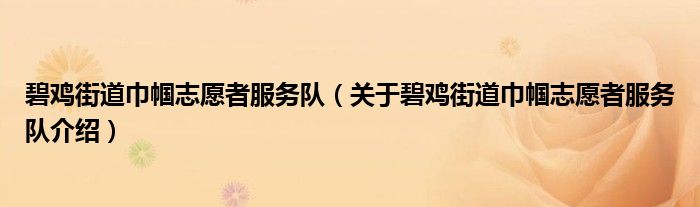 碧鸡街道巾帼志愿者服务队（关于碧鸡街道巾帼志愿者服务队介绍）